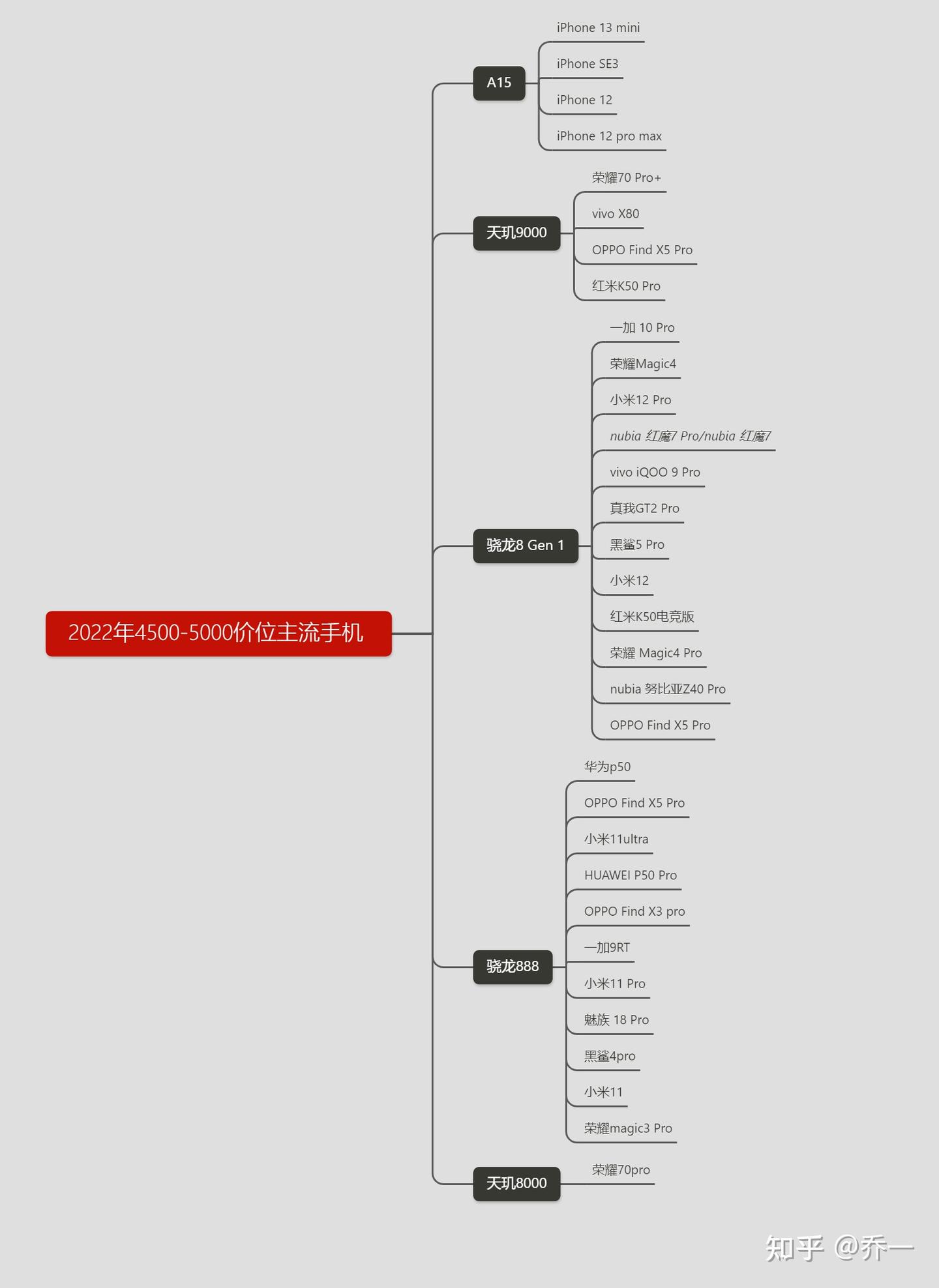 2022年4500-5000价位主流手机

A15

iPhone 13 mini

iPhone SE3

iPhone 12

iPhone 12 pro max

天玑9000

荣耀70 Pro+

vivo X80

OPPO Find X5 Pro

红米K50 Pro

骁龙8 Gen 1

一加 10 Pro

荣耀Magic4

小米12 Pro

nubia 红魔7 Pro/nubia 红魔7

vivo iQOO 9 Pro

真我GT2 Pro

黑鲨5 Pro

小米12

红米K50电竞版

荣耀 Magic4 Pro

nubia 努比亚Z40 Pro

OPPO Find X5 Pro

骁龙888

华为p50

OPPO Find X5 Pro

小米11ultra

HUAWEI P50 Pro

OPPO Find X3 pro

一加9RT

小米11 Pro

魅族 18 Pro

黑鲨4pro

小米11

荣耀magic3 Pro

天玑8000

荣耀70pro

知乎 @乔一